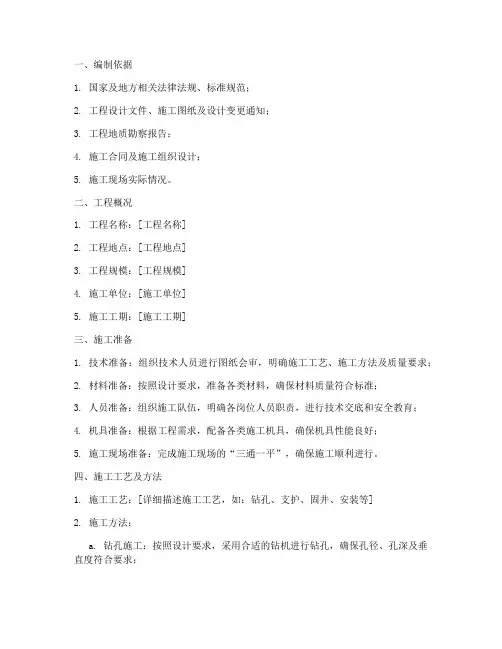 一、编制依据

1. 国家及地方相关法律法规、标准规范；

2. 工程设计文件、施工图纸及设计变更通知；

3. 工程地质勘察报告；

4. 施工合同及施工组织设计；

5. 施工现场实际情况。

二、工程概况

1. 工程名称：[工程名称]

2. 工程地点：[工程地点]

3. 工程规模：[工程规模]

4. 施工单位：[施工单位]

5. 施工工期：[施工工期]

三、施工准备

1. 技术准备：组织技术人员进行图纸会审，明确施工工艺、施工方法及质量要求；

2. 材料准备：按照设计要求，准备各类材料，确保材料质量符合标准；

3. 人员准备：组织施工队伍，明确各岗位人员职责，进行技术交底和安全教育；

4. 机具准备：根据工程需求，配备各类施工机具，确保机具性能良好；

5. 施工现场准备：完成施工现场的“三通一平”，确保施工顺利进行。

四、施工工艺及方法

1. 施工工艺：[详细描述施工工艺，如：钻孔、支护、固井、安装等]

2. 施工方法：

a. 钻孔施工：按照设计要求，采用合适的钻机进行钻孔，确保孔径、孔深及垂直度符合要求；